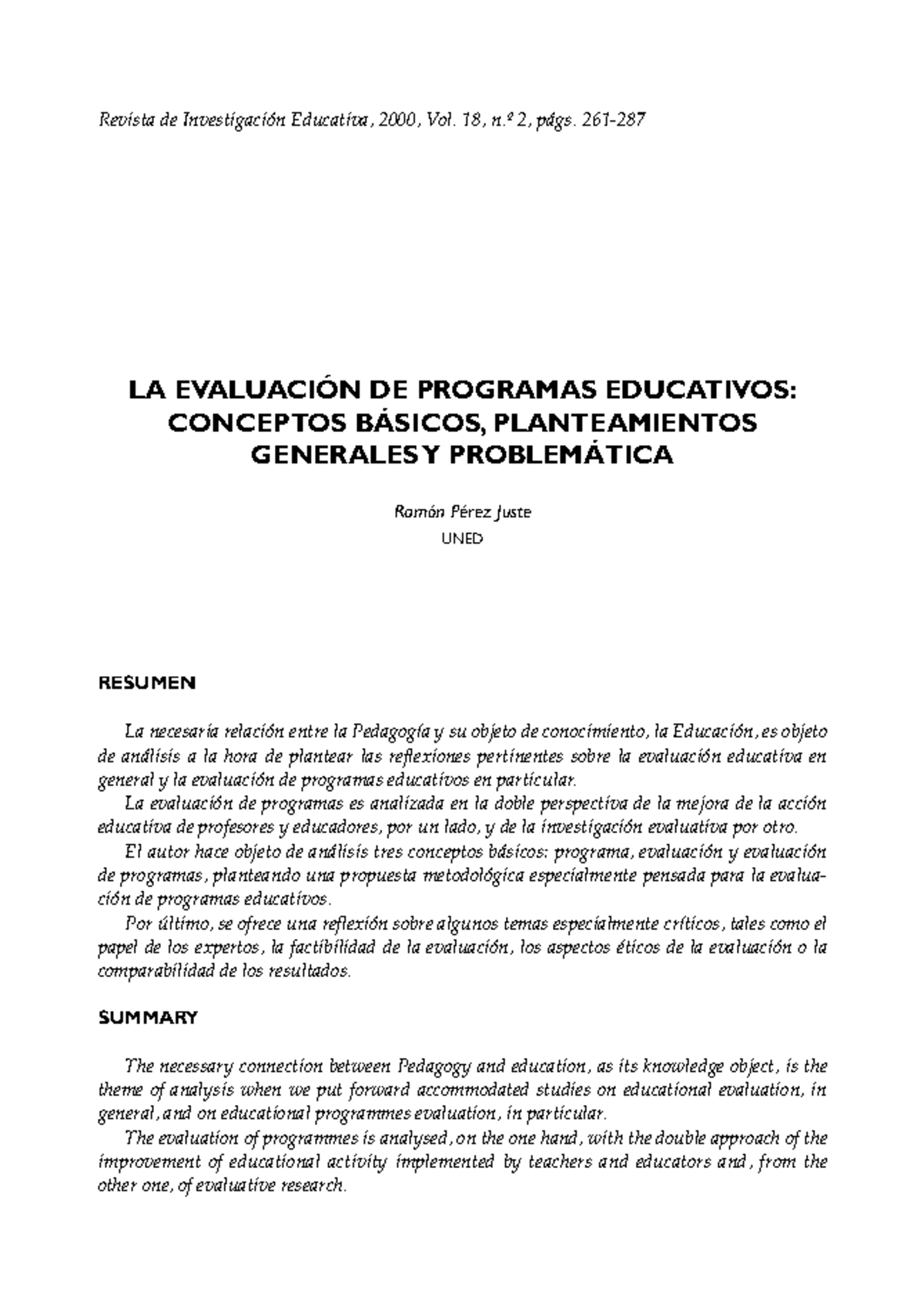 Revista de Investigación Educativa, 2000, Vol. 18, n.º 2, págs. 261-287

LA EVALUACIÓN DE PROGRAMAS EDUCATIVOS: CONCEPTOS BÁSICOS, PLANTEAMIENTOS GENERALES Y PROBLEMÁTICA

Ramón Pérez Juste
UNED

RESUMEN

La necesaria relación entre la Pedagogía y su objeto de conocimiento, la Educación, es objeto de análisis a la hora de plantear las reflexiones pertinentes sobre la evaluación educativa en general y la evaluación de programas educativos en particular.

La evaluación de programas es analizada en la doble perspectiva de la mejora de la acción educativa de profesores y educadores, por un lado, y de la investigación evaluativa por otro.

El autor hace objeto de análisis tres conceptos básicos: programa, evaluación y evaluación de programas, planteando una propuesta metodológica especialmente pensada para la evaluación de programas educativos.

Por último, se ofrece una reflexión sobre algunos temas especialmente críticos, tales como el papel de los expertos, la factibilidad de la evaluación, los aspectos éticos de la evaluación o la comparabilidad de los resultados.

SUMMARY

The necessary connection between Pedagogy and education, as its knowledge object, is the theme of analysis when we put forward accommodated studies on educational evaluation, in general, and on educational programmes evaluation, in particular.

The evaluation of programmes is analysed, on the one hand, with the double approach of the improvement of educational activity implemented by teachers and educators and, from the other one, of evaluative research.